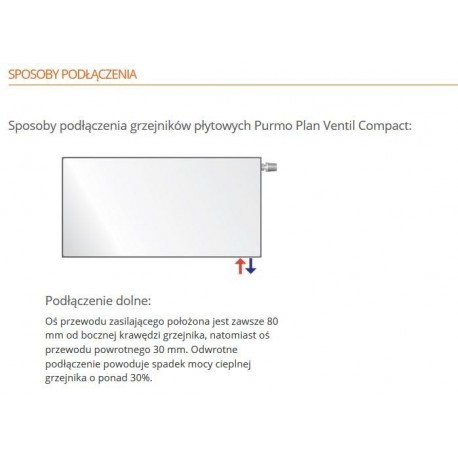 SPOSOBY PODŁĄCZENIA

Sposoby podłączenia grzejników płytowych Purmo Plan Ventil Compact:

Podłączenie dolne:

Oś przewodu zasilającego położona jest zawsze 80 mm od bocznej krawędzi grzejnika, natomiast oś przewodu powrotnego 30 mm. Odwrotne podłączenie powoduje spadek mocy cieplnej grzejnika o ponad 30%.